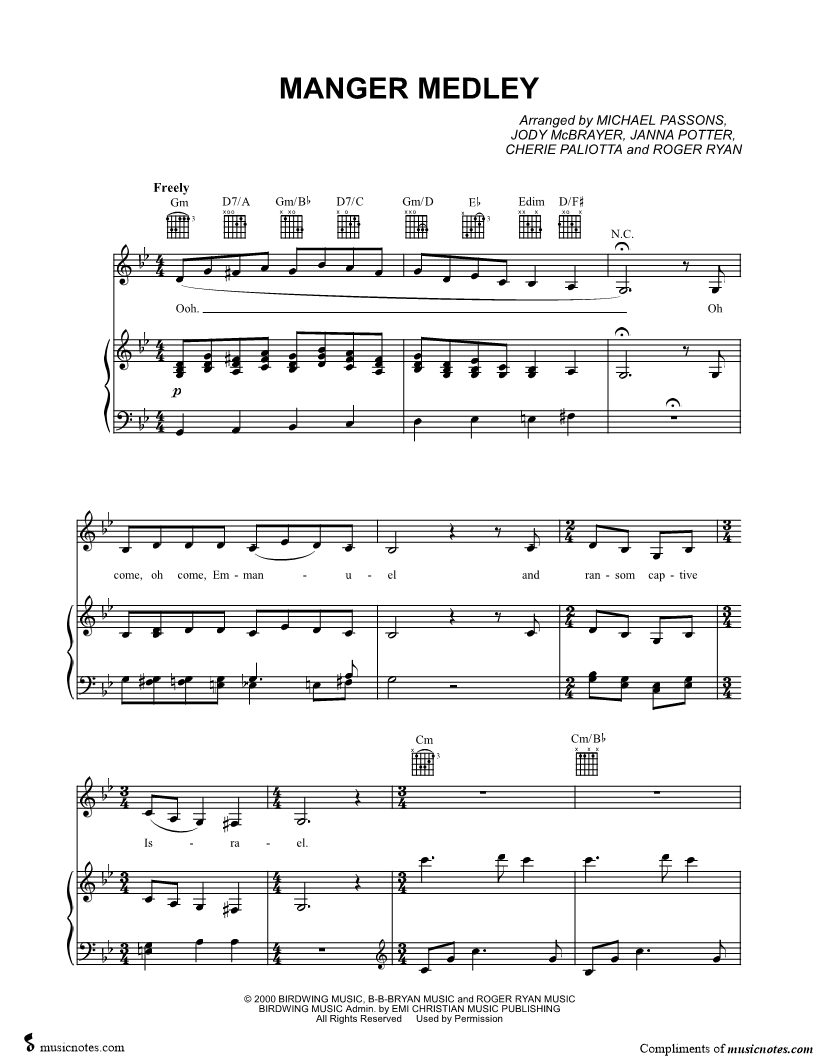 MANGER MEDLEY

Arranged by MICHAEL PASSONS,
JODY McBRAYER, JANNA POTTER,
CHERIE PALIOTTA and ROGER RYAN

Freely

Gm D7/A Gm/B♭ D7/C Gm/D E♭ Edim D/F♯

N.C.

Ooh. Oh

p

come, oh come, Em - man - u - el and ran - som cap - tive

Cm Cm/B♭

Is - ra - el.

© 2000 BIRDWING MUSIC, B-B-BRYAN MUSIC and ROGER RYAN MUSIC
BIRDWING MUSIC Admin. by EMI CHRISTIAN MUSIC PUBLISHING
All Rights Reserved Used by Permission

musicnotes.com

Compliments of musicnotes.com